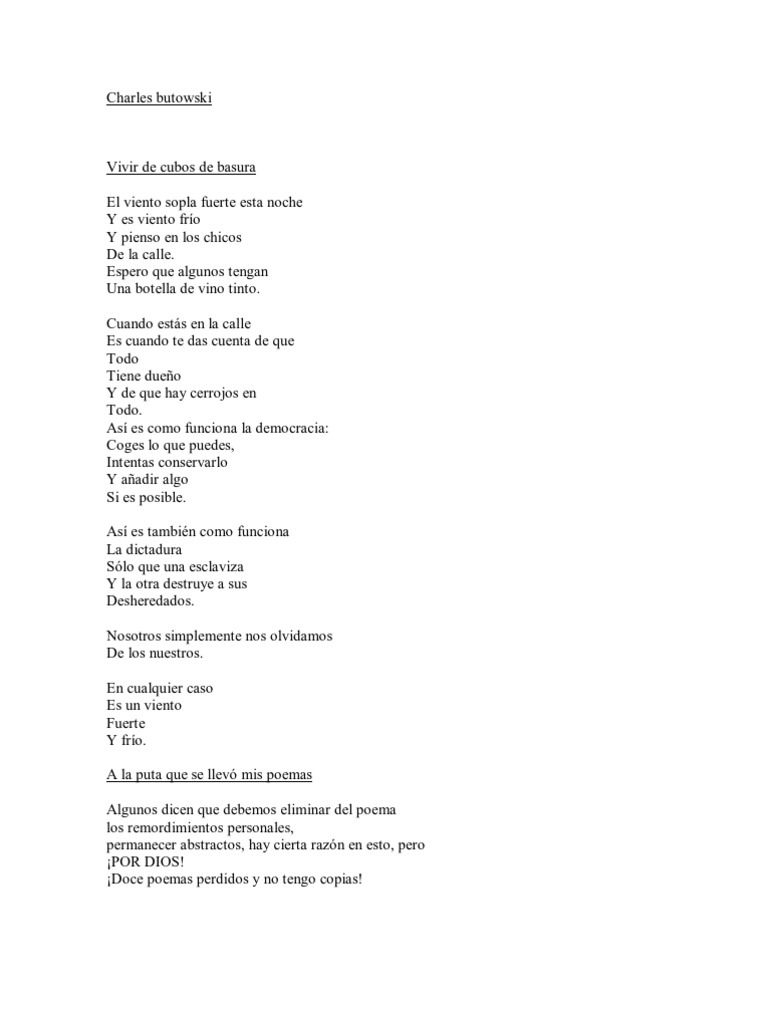 Charles butowski

Vivir de cubos de basura

El viento sopla fuerte esta noche
Y es viento frío
Y pienso en los chicos
De la calle.
Espero que algunos tengan
Una botella de vino tinto.

Cuando estás en la calle
Es cuando te das cuenta de que
Todo
Tiene dueño
Y de que hay cerrojos en
Todo.
Así es como funciona la democracia:
Coges lo que puedes,
Intentas conservarlo
Y añadir algo
Si es posible.

Así es también como funciona
La dictadura
Sólo que una esclaviza
Y la otra destruye a sus
Desheredados.

Nosotros simplemente nos olvidamos
De los nuestros.

En cualquier caso
Es un viento
Fuerte
Y frío.

A la puta que se llevó mis poemas

Algunos dicen que debemos eliminar del poema
los remordimientos personales,
permanecer abstractos, hay cierta razón en esto, pero
¡POR DIOS!
¡Doce poemas perdidos y no tengo copias!